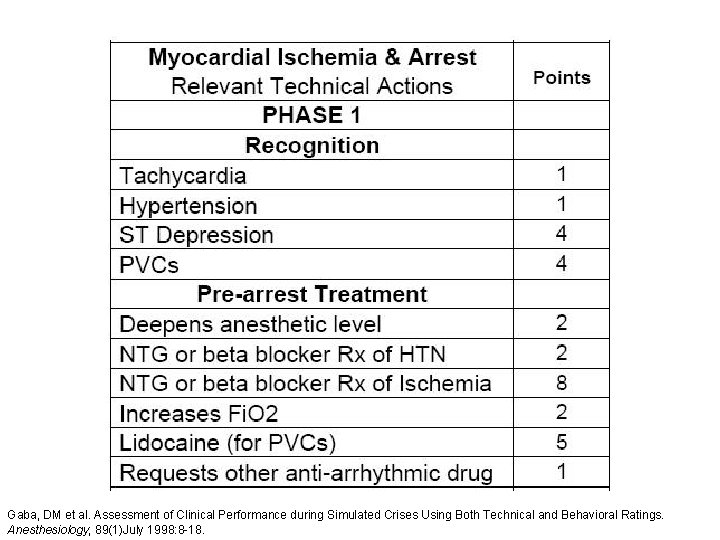 | Myocardial Ischemia & Arrest Relevant Technical Actions | Points |
|---|---|
| PHASE 1 | |
| Recognition | |
| Tachycardia | 1 |
| Hypertension | 1 |
| ST Depression | 4 |
| PVCs | 4 |
| Pre-arrest Treatment | |
| Deepens anesthetic level | 2 |
| NTG or beta blocker Rx of HTN | 2 |
| NTG or beta blocker Rx of Ischemia | 8 |
| Increases FiO2 | 2 |
| Lidocaine (for PVCs) | 5 |
| Requests other anti-arrhythmic drug | 1 |

Gaba, DM et al. Assessment of Clinical Performance during Simulated Crises Using Both Technical and Behavioral Ratings. Anesthesiology, 89(1)July 1998:8-18.